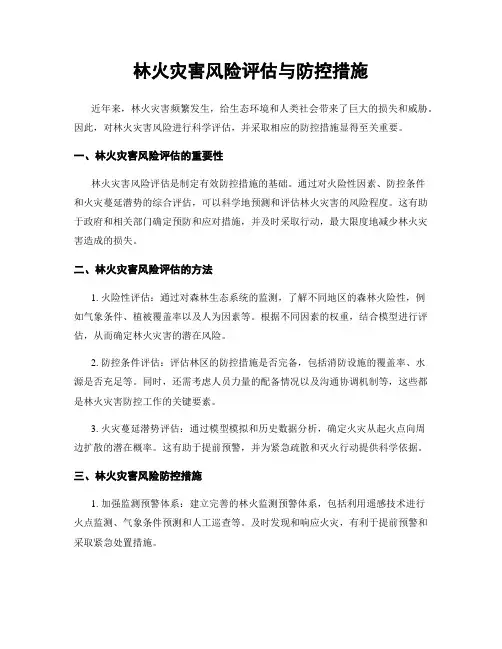 林火灾害风险评估与防控措施

近年来，林火灾害频繁发生，给生态环境和人类社会带来了巨大的损失和威胁。因此，对林火灾害风险进行科学评估，并采取相应的防控措施显得至关重要。

一、林火灾害风险评估的重要性

林火灾害风险评估是制定有效防控措施的基础。通过对火险性因素、防控条件和火灾蔓延潜势的综合评估，可以科学地预测和评估林火灾害的风险程度。这有助于政府和相关部门确定预防和应对措施，并及时采取行动，最大限度地减少林火灾害造成的损失。

二、林火灾害风险评估的方法

1. 火险性评估：通过对森林生态系统的监测，了解不同地区的森林火险性，例如气象条件、植被覆盖率以及人为因素等。根据不同因素的权重，结合模型进行评估，从而确定林火灾害的潜在风险。

2. 防控条件评估：评估林区的防控措施是否完备，包括消防设施的覆盖率、水源是否充足等。同时，还需考虑人员力量的配备情况以及沟通协调机制等，这些都是林火灾害防控工作的关键要素。

3. 火灾蔓延潜势评估：通过模型模拟和历史数据分析，确定火灾从起火点向周边扩散的潜在概率。这有助于提前预警，并为紧急疏散和灭火行动提供科学依据。

三、林火灾害风险防控措施

1. 加强监测预警体系：建立完善的林火监测预警体系，包括利用遥感技术进行火点监测、气象条件预测和人工巡查等。及时发现和响应火灾，有利于提前预警和采取紧急处置措施。